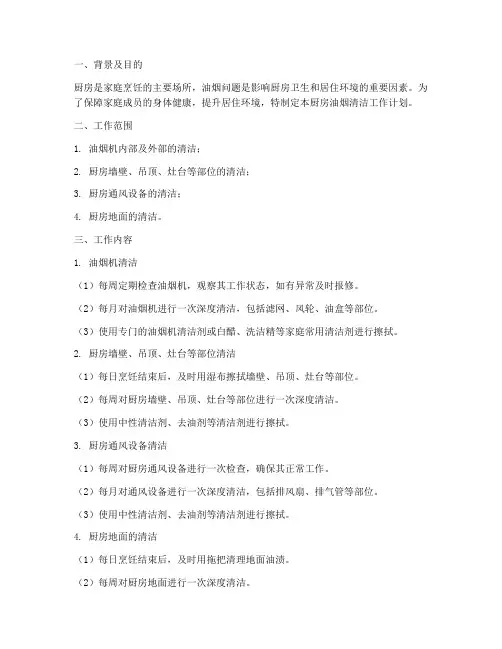 一、背景及目的

厨房是家庭烹饪的主要场所，油烟问题是影响厨房卫生和居住环境的重要因素。为了保障家庭成员的身体健康，提升居住环境，特制定本厨房油烟清洁工作计划。

二、工作范围

1. 油烟机内部及外部的清洁；

2. 厨房墙壁、吊顶、灶台等部位的清洁；

3. 厨房通风设备的清洁；

4. 厨房地面的清洁。

三、工作内容

1. 油烟机清洁

（1）每周定期检查油烟机，观察其工作状态，如有异常及时报修。

（2）每月对油烟机进行一次深度清洁，包括滤网、风轮、油盒等部位。

（3）使用专门的油烟机清洁剂或白醋、洗洁精等家庭常用清洁剂进行擦拭。

2. 厨房墙壁、吊顶、灶台等部位清洁

（1）每日烹饪结束后，及时用湿布擦拭墙壁、吊顶、灶台等部位。

（2）每周对厨房墙壁、吊顶、灶台等部位进行一次深度清洁。

（3）使用中性清洁剂、去油剂等清洁剂进行擦拭。

3. 厨房通风设备清洁

（1）每周对厨房通风设备进行一次检查，确保其正常工作。

（2）每月对通风设备进行一次深度清洁，包括排风扇、排气管等部位。

（3）使用中性清洁剂、去油剂等清洁剂进行擦拭。

4. 厨房地面的清洁

（1）每日烹饪结束后，及时用拖把清理地面油渍。

（2）每周对厨房地面进行一次深度清洁。